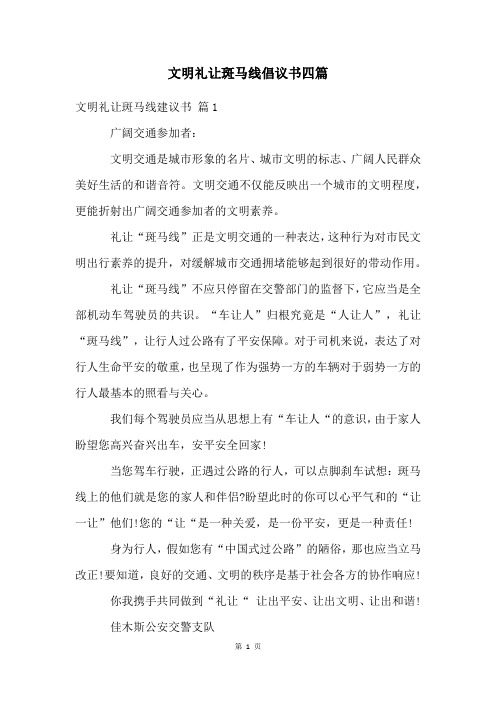 文明礼让斑马线倡议书四篇

文明礼让斑马线建议书 篇1

广阔交通参加者：

文明交通是城市形象的名片、城市文明的标志、广阔人民群众美好生活的和谐音符。文明交通不仅能反映出一个城市的文明程度，更能折射出广阔交通参加者的文明素养。

礼让“斑马线”正是文明交通的一种表达，这种行为对市民文明出行素养的提升，对缓解城市交通拥堵能够起到很好的带动作用。

礼让“斑马线”不应只停留在交警部门的监督下，它应当是全部机动车驾驶员的共识。“车让人”归根究竟是“人让人”，礼让“斑马线”，让行人过公路有了平安保障。对于司机来说，表达了对行人生命平安的敬重，也呈现了作为强势一方的车辆对于弱势一方的行人最基本的照看与关心。

我们每个驾驶员应当从思想上有“车让人“的意识，由于家人盼望您高兴奋兴出车，安平安全回家!

当您驾车行驶，正遇过公路的行人，可以点脚刹车试想：斑马线上的他们就是您的家人和伴侣?盼望此时的你可以心平气和的“让一让”他们!您的“让“是一种关爱，是一份平安，更是一种责任!

身为行人，假如您有“中国式过公路”的陋俗，那也应当立马改正!要知道，良好的交通、文明的秩序是基于社会各方的协作响应!

你我携手共同做到“礼让“ 让出平安、让出文明、让出和谐!

佳木斯公安交警支队

第 1 页